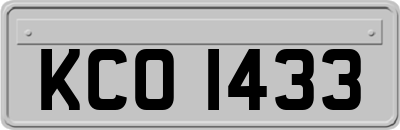 KCO 1433